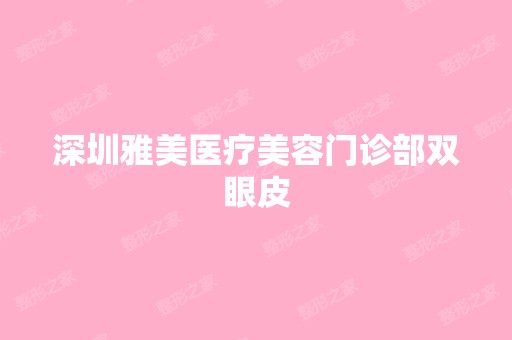 深圳雅美医疗美容门诊部双眼皮

整形之家